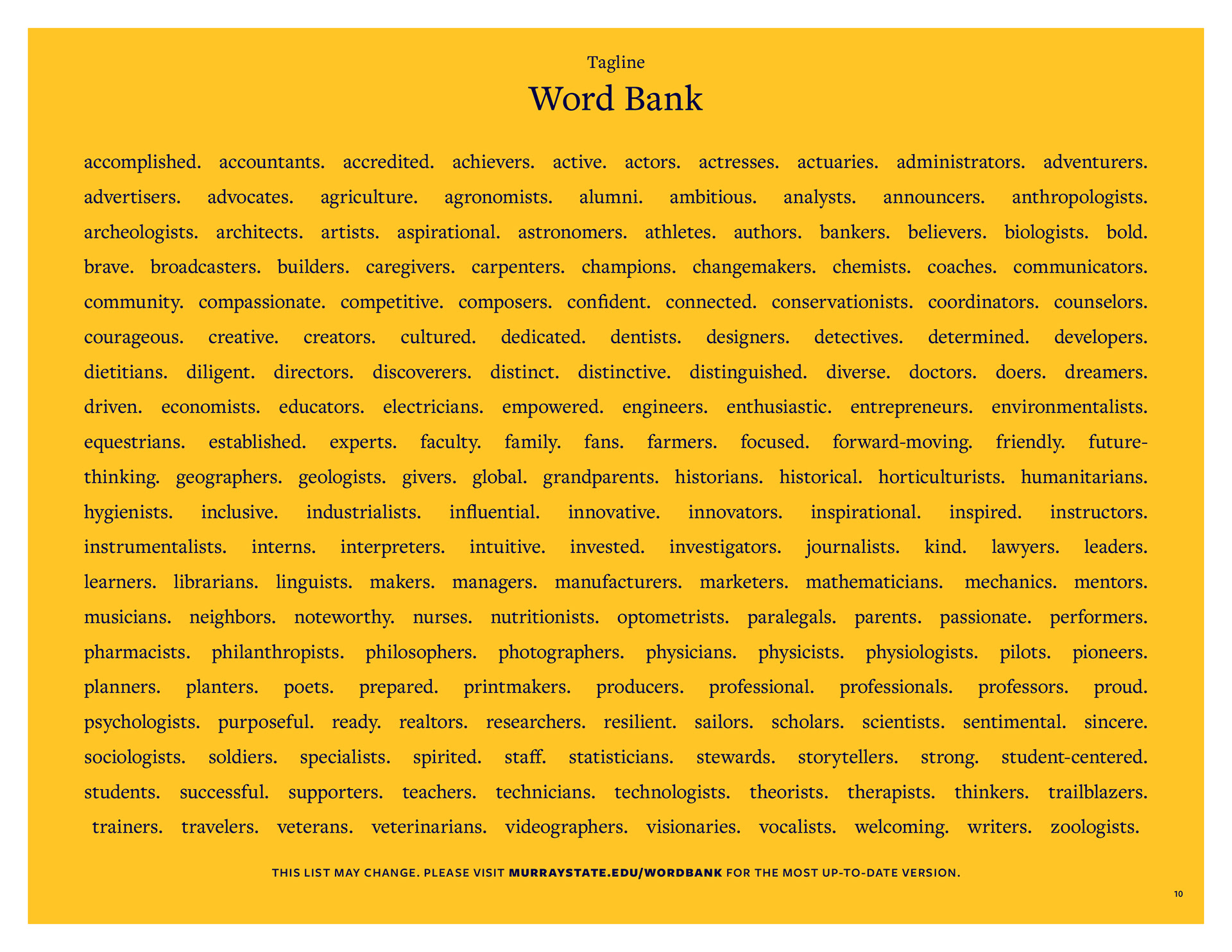 Tagline

Word Bank

accomplished. accountants. accredited. achievers. active. actors. actresses. actuaries. administrators. adventurers. advertisers. advocates. agriculture. agronomists. alumni. ambitious. analysts. announcers. anthropologists. archeologists. architects. artists. aspirational. astronomers. athletes. authors. bankers. believers. biologists. bold. brave. broadcasters. builders. caregivers. carpenters. champions. changemakers. chemists. coaches. communicators. community. compassionate. competitive. composers. confident. connected. conservationists. coordinators. counselors. courageous. creative. creators. cultured. dedicated. dentists. designers. detectives. determined. developers. dietitians. diligent. directors. discoverers. distinct. distinctive. distinguished. diverse. doctors. doers. dreamers. driven. economists. educators. electricians. empowered. engineers. enthusiastic. entrepreneurs. environmentalists. equestrians. established. experts. faculty. family. fans. farmers. focused. forward-moving. friendly. future-thinking. geographers. geologists. givers. global. grandparents. historians. historical. horticulturists. humanitarians. hygienists. inclusive. industrialists. influential. innovative. innovators. inspirational. inspired. instructors. instrumentalists. interns. interpreters. intuitive. invested. investigators. journalists. kind. lawyers. leaders. learners. librarians. linguists. makers. managers. manufacturers. marketers. mathematicians. mechanics. mentors. musicians. neighbors. noteworthy. nurses. nutritionists. optometrists. paralegals. parents. passionate. performers. pharmacists. philanthropists. philosophers. photographers. physicians. physicists. physiologists. pilots. pioneers. planners. planters. poets. prepared. printmakers. producers. professional. professionals. professors. proud. psychologists. purposeful. ready. realtors. researchers. resilient. sailors. scholars. scientists. sentimental. sincere. sociologists. soldiers. specialists. spirited. staff. statisticians. stewards. storytellers. strong. student-centered. students. successful. supporters. teachers. technicians. technologists. theorists. therapists. thinkers. trailblazers. trainers. travelers. veterans. veterinarians. videographers. visionaries. vocalists. welcoming. writers. zoologists.

THIS LIST MAY CHANGE. PLEASE VISIT MURRAYSTATE.EDU/WORDBANK FOR THE MOST UP-TO-DATE VERSION.

10